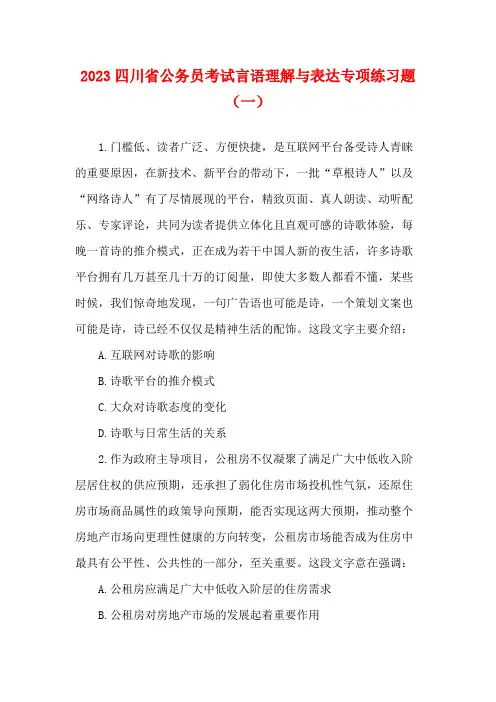 2023 四川省公务员考试言语理解与表达专项练习题（一）

1.门槛低、读者广泛、方便快捷，是互联网平台备受诗人青睐的重要原因，在新技术、新平台的带动下，一批“草根诗人”以及“网络诗人”有了尽情展现的平台，精致页面、真人朗读、动听配乐、专家评论，共同为读者提供立体化且直观可感的诗歌体验，每晚一首诗的推介模式，正在成为若干中国人新的夜生活，许多诗歌平台拥有几万甚至几十万的订阅量，即使大多数人都看不懂，某些时候，我们惊奇地发现，一句广告语也可能是诗，一个策划文案也可能是诗，诗已经不仅仅是精神生活的配饰。这段文字主要介绍：

A.互联网对诗歌的影响

B.诗歌平台的推介模式

C.大众对诗歌态度的变化

D.诗歌与日常生活的关系

2.作为政府主导项目，公租房不仅凝聚了满足广大中低收入阶层居住权的供应预期，还承担了弱化住房市场投机性气氛，还原住房市场商品属性的政策导向预期，能否实现这两大预期，推动整个房地产市场向更理性健康的方向转变，公租房市场能否成为住房中最具有公平性、公共性的一部分，至关重要。这段文字意在强调：

A.公租房应满足广大中低收入阶层的住房需求

B.公租房对房地产市场的发展起着重要作用